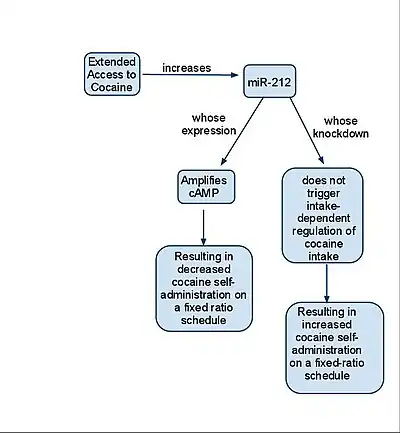 Extended Access to Cocaine

increases

miR-212

whose expression

whose knockdown

Amplifies cAMP

does not trigger intake-dependent regulation of cocaine intake

Resulting in decreased cocaine self-administration on a fixed ratio schedule

Resulting in increased cocaine self-administration on a fixed-ratio schedule